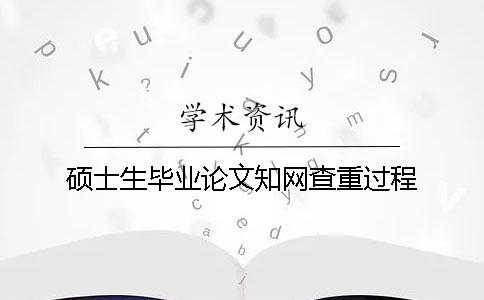 学术资讯

硕士生毕业论文知网查重过程